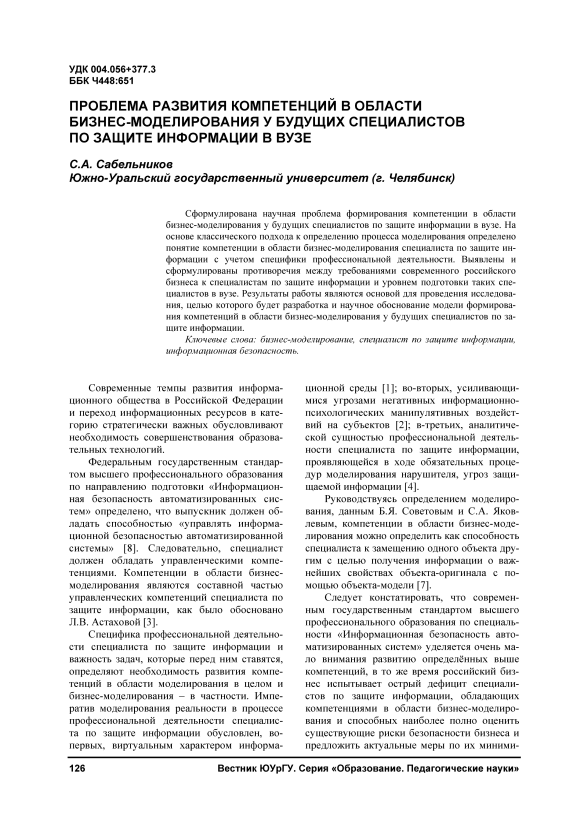 УДК 004.056+377.3
ББК Ч448:651

ПРОБЛЕМА РАЗВИТИЯ КОМПЕТЕНЦИЙ В ОБЛАСТИ БИЗНЕС-МОДЕЛИРОВАНИЯ У БУДУЩИХ СПЕЦИАЛИСТОВ ПО ЗАЩИТЕ ИНФОРМАЦИИ В ВУЗЕ

С.А. Сабельников
Южно-Уральский государственный университет (г. Челябинск)

Сформулирована научная проблема формирования компетенции в области бизнес-моделирования у будущих специалистов по защите информации в вузе. На основе классического подхода к определению процесса моделирования определено понятие компетенции в области бизнес-моделирования специалиста по защите информации с учетом специфики профессиональной деятельности. Выявлены и сформулированы противоречия между требованиями современного российского бизнеса к специалистам по защите информации и уровнем подготовки таких специалистов в вузе. Результаты работы являются основой для проведения исследования, целью которого будет разработка и научное обоснование модели формирования компетенций в области бизнес-моделирования у будущих специалистов по защите информации.

Ключевые слова: бизнес-моделирование, специалист по защите информации, информационная безопасность.

Современные темпы развития информационного общества в Российской Федерации и переход информационных ресурсов в категорию стратегически важных обусловливают необходимость совершенствования образовательных технологий.

Федеральным государственным стандартом высшего профессионального образования по направлению подготовки «Информационная безопасность автоматизированных систем» определено, что выпускник должен обладать способностью «управлять информационной безопасностью автоматизированной системы» [8]. Следовательно, специалист должен обладать управленческими компетенциями. Компетенции в области бизнес-моделирования являются составной частью управленческих компетенций специалиста по защите информации, как было обосновано Л.В. Астаховой [3].

Специфика профессиональной деятельности специалиста по защите информации и важность задач, которые перед ним ставятся, определяют необходимость развития компетенций в области моделирования в целом и бизнес-моделирования – в частности. Императив моделирования реальности в процессе профессиональной деятельности специалиста по защите информации обусловлен, во-первых, виртуальным характером информационной среды [1]; во-вторых, усиливающимися угрозами негативных информационно-психологических манипулятивных воздействий на субъектов [2]; в-третьих, аналитической сущностью профессиональной деятельности специалиста по защите информации, проявляющейся в ходе обязательных процедур моделирования нарушителя, угроз защищаемой информации [4].

Руководствуясь определением моделирования, данным Б.Я. Советовым и С.А. Яковлевым, компетенции в области бизнес-моделирования можно определить как способность специалиста к замещению одного объекта другим с целью получения информации о важнейших свойствах объекта-оригинала с помощью объекта-модели [7].

Следует констатировать, что современным государственным стандартом высшего профессионального образования по специальности «Информационная безопасность автоматизированных систем» уделяется очень мало внимания развитию определённых выше компетенций, в то же время российский бизнес испытывает острый дефицит специалистов по защите информации, обладающих компетенциями в области бизнес-моделирования и способных наиболее полно оценить существующие риски безопасности бизнеса и предложить актуальные меры по их миними-

126 Вестник ЮУрГУ. Серия «Образование. Педагогические науки»